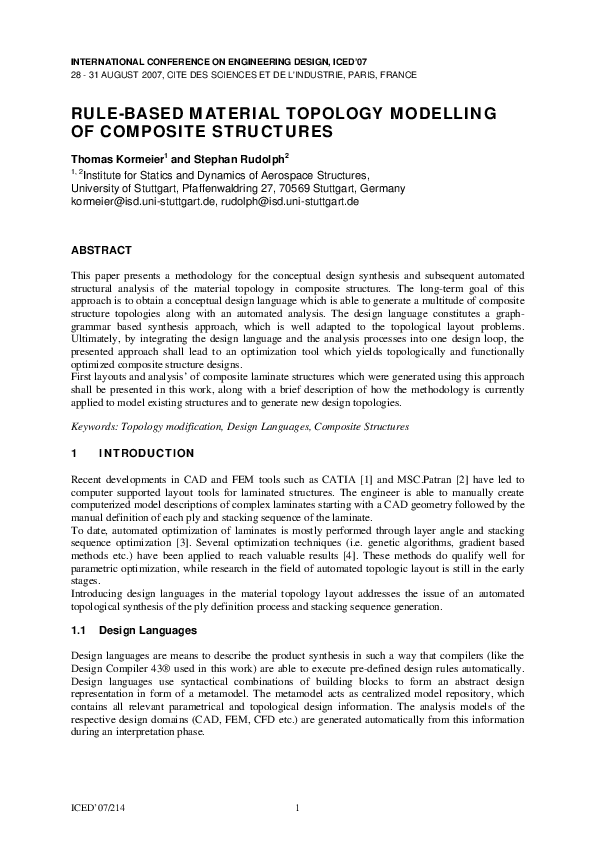 INTERNATIONAL CONFERENCE ON ENGINEERING DESIGN, ICED'07
28 - 31 AUGUST 2007, CITE DES SCIENCES ET DE L'INDUSTRIE, PARIS, FRANCE

RULE-BASED MATERIAL TOPOLOGY MODELLING OF COMPOSITE STRUCTURES

Thomas Kormeier$^1$ and Stephan Rudolph$^2$

$^{1, 2}$Institute for Statics and Dynamics of Aerospace Structures, University of Stuttgart, Pfaffenwaldring 27, 70569 Stuttgart, Germany
kormeier@isd.uni-stuttgart.de, rudolph@isd.uni-stuttgart.de

ABSTRACT

This paper presents a methodology for the conceptual design synthesis and subsequent automated structural analysis of the material topology in composite structures. The long-term goal of this approach is to obtain a conceptual design language which is able to generate a multitude of composite structure topologies along with an automated analysis. The design language constitutes a graph-grammar based synthesis approach, which is well adapted to the topological layout problems. Ultimately, by integrating the design language and the analysis processes into one design loop, the presented approach shall lead to an optimization tool which yields topologically and functionally optimized composite structure designs.
First layouts and analysis' of composite laminate structures which were generated using this approach shall be presented in this work, along with a brief description of how the methodology is currently applied to model existing structures and to generate new design topologies.

Keywords: Topology modification, Design Languages, Composite Structures

1 INTRODUCTION

Recent developments in CAD and FEM tools such as CATIA [1] and MSC.Patran [2] have led to computer supported layout tools for laminated structures. The engineer is able to manually create computerized model descriptions of complex laminates starting with a CAD geometry followed by the manual definition of each ply and stacking sequence of the laminate.
To date, automated optimization of laminates is mostly performed through layer angle and stacking sequence optimization [3]. Several optimization techniques (i.e. genetic algorithms, gradient based methods etc.) have been applied to reach valuable results [4]. These methods do qualify well for parametric optimization, while research in the field of automated topologic layout is still in the early stages.
Introducing design languages in the material topology layout addresses the issue of an automated topological synthesis of the ply definition process and stacking sequence generation.

1.1 Design Languages

Design languages are means to describe the product synthesis in such a way that compilers (like the Design Compiler 43® used in this work) are able to execute pre-defined design rules automatically. Design languages use syntactical combinations of building blocks to form an abstract design representation in form of a metamodel. The metamodel acts as centralized model repository, which contains all relevant parametrical and topological design information. The analysis models of the respective design domains (CAD, FEM, CFD etc.) are generated automatically from this information during an interpretation phase.

ICED'07/214 1